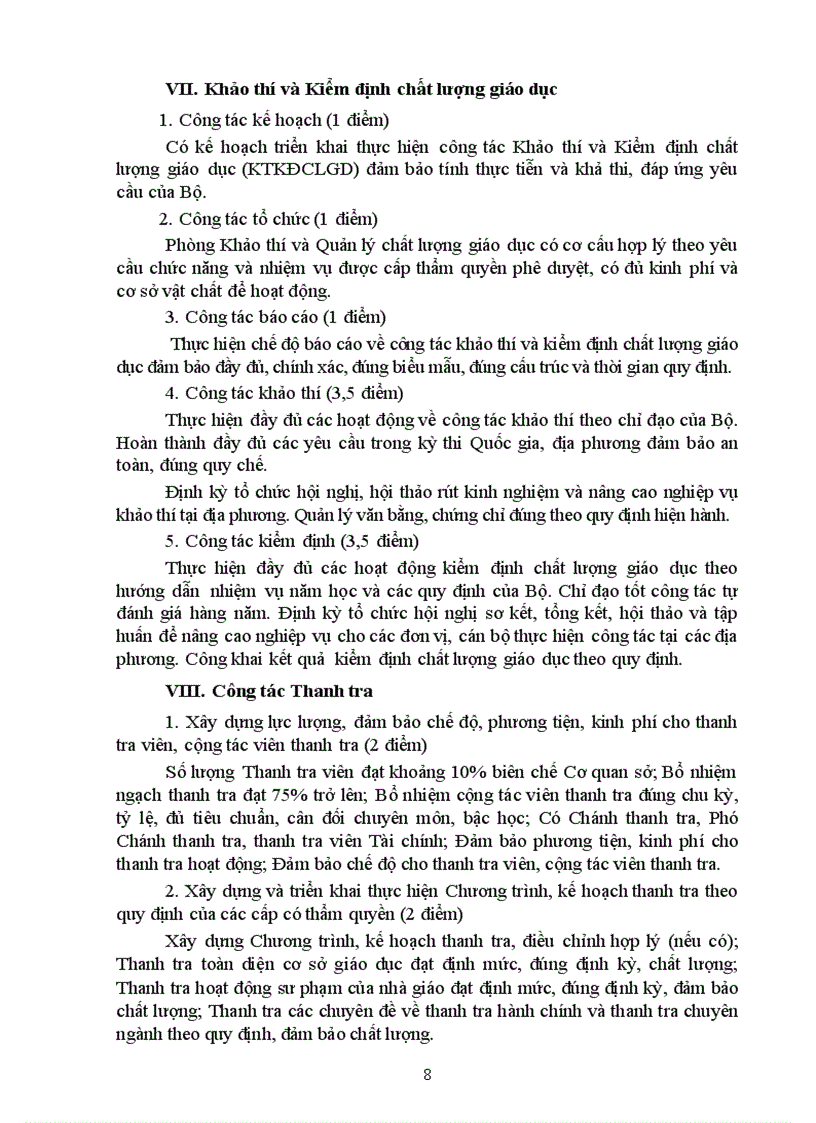 VII. Khảo thí và Kiểm định chất lượng giáo dục

1. Công tác kế hoạch (1 điểm)

Có kế hoạch triển khai thực hiện công tác Khảo thí và Kiểm định chất lượng giáo dục (KTKĐCLGD) đảm bảo tính thực tiễn và khả thi, đáp ứng yêu cầu của Bộ.

2. Công tác tổ chức (1 điểm)

Phòng Khảo thí và Quản lý chất lượng giáo dục có cơ cấu hợp lý theo yêu cầu chức năng và nhiệm vụ được cấp thẩm quyền phê duyệt, có đủ kinh phí và cơ sở vật chất để hoạt động.

3. Công tác báo cáo (1 điểm)

Thực hiện chế độ báo cáo về công tác khảo thí và kiểm định chất lượng giáo dục đảm bảo đầy đủ, chính xác, đúng biểu mẫu, đúng cấu trúc và thời gian quy định.

4. Công tác khảo thí (3,5 điểm)

Thực hiện đầy đủ các hoạt động về công tác khảo thí theo chỉ đạo của Bộ. Hoàn thành đầy đủ các yêu cầu trong kỳ thi Quốc gia, địa phương đảm bảo an toàn, đúng quy chế.

Định kỳ tổ chức hội nghị, hội thảo rút kinh nghiệm và nâng cao nghiệp vụ khảo thí tại địa phương. Quản lý văn bằng, chứng chỉ đúng theo quy định hiện hành.

5. Công tác kiểm định (3,5 điểm)

Thực hiện đầy đủ các hoạt động kiểm định chất lượng giáo dục theo hướng dẫn nhiệm vụ năm học và các quy định của Bộ. Chỉ đạo tốt công tác tự đánh giá hàng năm. Định kỳ tổ chức hội nghị sơ kết, tổng kết, hội thảo và tập huấn để nâng cao nghiệp vụ cho các đơn vị, cán bộ thực hiện công tác tại các địa phương. Công khai kết quả kiểm định chất lượng giáo dục theo quy định.

VIII. Công tác Thanh tra

1. Xây dựng lực lượng, đảm bảo chế độ, phương tiện, kinh phí cho thanh tra viên, cộng tác viên thanh tra (2 điểm)

Số lượng Thanh tra viên đạt khoảng 10% biên chế Cơ quan sở; Bổ nhiệm ngạch thanh tra đạt 75% trở lên; Bổ nhiệm cộng tác viên thanh tra đúng chu kỳ, tỷ lệ, đủ tiêu chuẩn, cân đối chuyên môn, bậc học; Có Chánh thanh tra, Phó Chánh thanh tra, thanh tra viên Tài chính; Đảm bảo phương tiện, kinh phí cho thanh tra hoạt động; Đảm bảo chế độ cho thanh tra viên, cộng tác viên thanh tra.

2. Xây dựng và triển khai thực hiện Chương trình, kế hoạch thanh tra theo quy định của các cấp có thẩm quyền (2 điểm)

Xây dựng Chương trình, kế hoạch thanh tra, điều chỉnh hợp lý (nếu có); Thanh tra toàn diện cơ sở giáo dục đạt định mức, đúng định kỳ, chất lượng; Thanh tra hoạt động sư phạm của nhà giáo đạt định mức, đúng định kỳ, đảm bảo chất lượng; Thanh tra các chuyên đề về thanh tra hành chính và thanh tra chuyên ngành theo quy định, đảm bảo chất lượng.

8